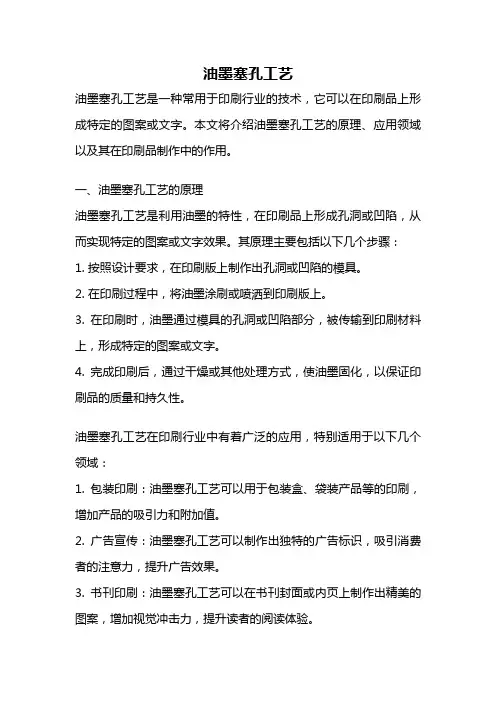 油墨塞孔工艺

油墨塞孔工艺是一种常用于印刷行业的技术，它可以在印刷品上形成特定的图案或文字。本文将介绍油墨塞孔工艺的原理、应用领域以及其在印刷品制作中的作用。

一、油墨塞孔工艺的原理

油墨塞孔工艺是利用油墨的特性，在印刷品上形成孔洞或凹陷，从而实现特定的图案或文字效果。其原理主要包括以下几个步骤：

1. 按照设计要求，在印刷版上制作出孔洞或凹陷的模具。

2. 在印刷过程中，将油墨涂刷或喷洒到印刷版上。

3. 在印刷时，油墨通过模具的孔洞或凹陷部分，被传输到印刷材料上，形成特定的图案或文字。

4. 完成印刷后，通过干燥或其他处理方式，使油墨固化，以保证印刷品的质量和持久性。

油墨塞孔工艺在印刷行业中有着广泛的应用，特别适用于以下几个领域：

1. 包装印刷：油墨塞孔工艺可以用于包装盒、袋装产品等的印刷，增加产品的吸引力和附加值。

2. 广告宣传：油墨塞孔工艺可以制作出独特的广告标识，吸引消费者的注意力，提升广告效果。

3. 书刊印刷：油墨塞孔工艺可以在书刊封面或内页上制作出精美的图案，增加视觉冲击力，提升读者的阅读体验。